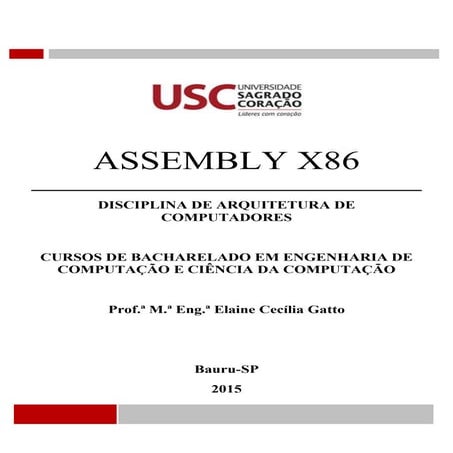 USC UNIVERSIDADE SAGRADO CORAÇÃO
Líderes com coração

ASSEMBLY X86

DISCIPLINA DE ARQUITETURA DE COMPUTADORES

CURSOS DE BACHARELADO EM ENGENHARIA DE COMPUTAÇÃO E CIÊNCIA DA COMPUTAÇÃO

Prof.ª M.ª Eng.ª Elaine Cecília Gatto

Bauru-SP
2015